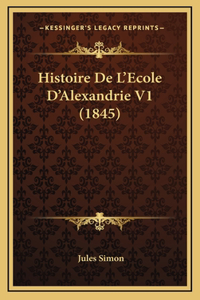 —KESSINGER'S LEGACY REPRINTS—

Histoire De L'Ecole D'Alexandrie V1 (1845)

Jules Simon